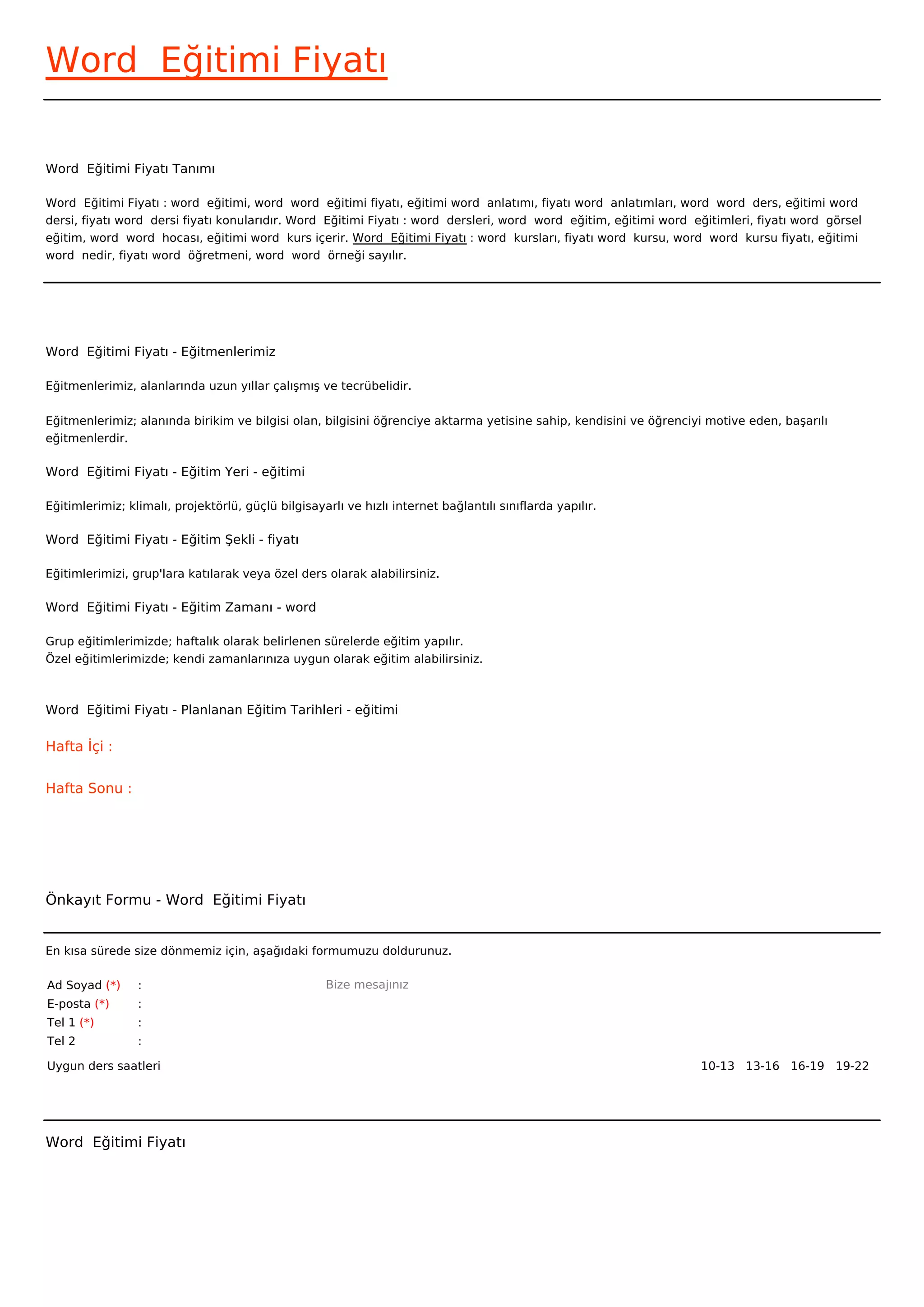 Word  Eğitimi Fiyatı

Word  Eğitimi Fiyatı Tanımı

Word  Eğitimi Fiyatı : word  eğitimi, word  word  eğitimi fiyatı, eğitimi word  anlatımı, fiyatı word  anlatımları, word  word  ders, eğitimi word  dersi, fiyatı word  dersi fiyatı konularıdır. Word  Eğitimi Fiyatı : word  dersleri, word  word  eğitim, eğitimi word  eğitimleri, fiyatı word  görsel eğitim, word  word  hocası, eğitimi word  kurs içerir. Word  Eğitimi Fiyatı : word  kursları, fiyatı word  kursu, word  word  kursu fiyatı, eğitimi word  nedir, fiyatı word  öğretmeni, word  word  örneği sayılır.

Word  Eğitimi Fiyatı - Eğitmenlerimiz

Eğitmenlerimiz, alanlarında uzun yıllar çalışmış ve tecrübelidir.

Eğitmenlerimiz; alanında birikim ve bilgisi olan, bilgisini öğrenciye aktarma yetisine sahip, kendisini ve öğrenciyi motive eden, başarılı eğitmenlerdir.

Word  Eğitimi Fiyatı - Eğitim Yeri - eğitimi

Eğitimlerimiz; klimalı, projektörlü, güçlü bilgisayarlı ve hızlı internet bağlantılı sınıflarda yapılır.

Word  Eğitimi Fiyatı - Eğitim Şekli - fiyatı

Eğitimlerimizi, grup'lara katılarak veya özel ders olarak alabilirsiniz.

Word  Eğitimi Fiyatı - Eğitim Zamanı - word

Grup eğitimlerimizde; haftalık olarak belirlenen sürelerde eğitim yapılır.
Özel eğitimlerimizde; kendi zamanlarınıza uygun olarak eğitim alabilirsiniz.

Word  Eğitimi Fiyatı - Planlanan Eğitim Tarihleri - eğitimi

Hafta İçi :

Hafta Sonu :

Önkayıt Formu - Word  Eğitimi Fiyatı

En kısa sürede size dönmemiz için, aşağıdaki formumuzu doldurunuz.

Ad Soyad (*) :
E-posta (*) :
Tel 1 (*) :
Tel 2 :
Bize mesajınız

Uygun ders saatleri 10-13 13-16 16-19 19-22

Word  Eğitimi Fiyatı